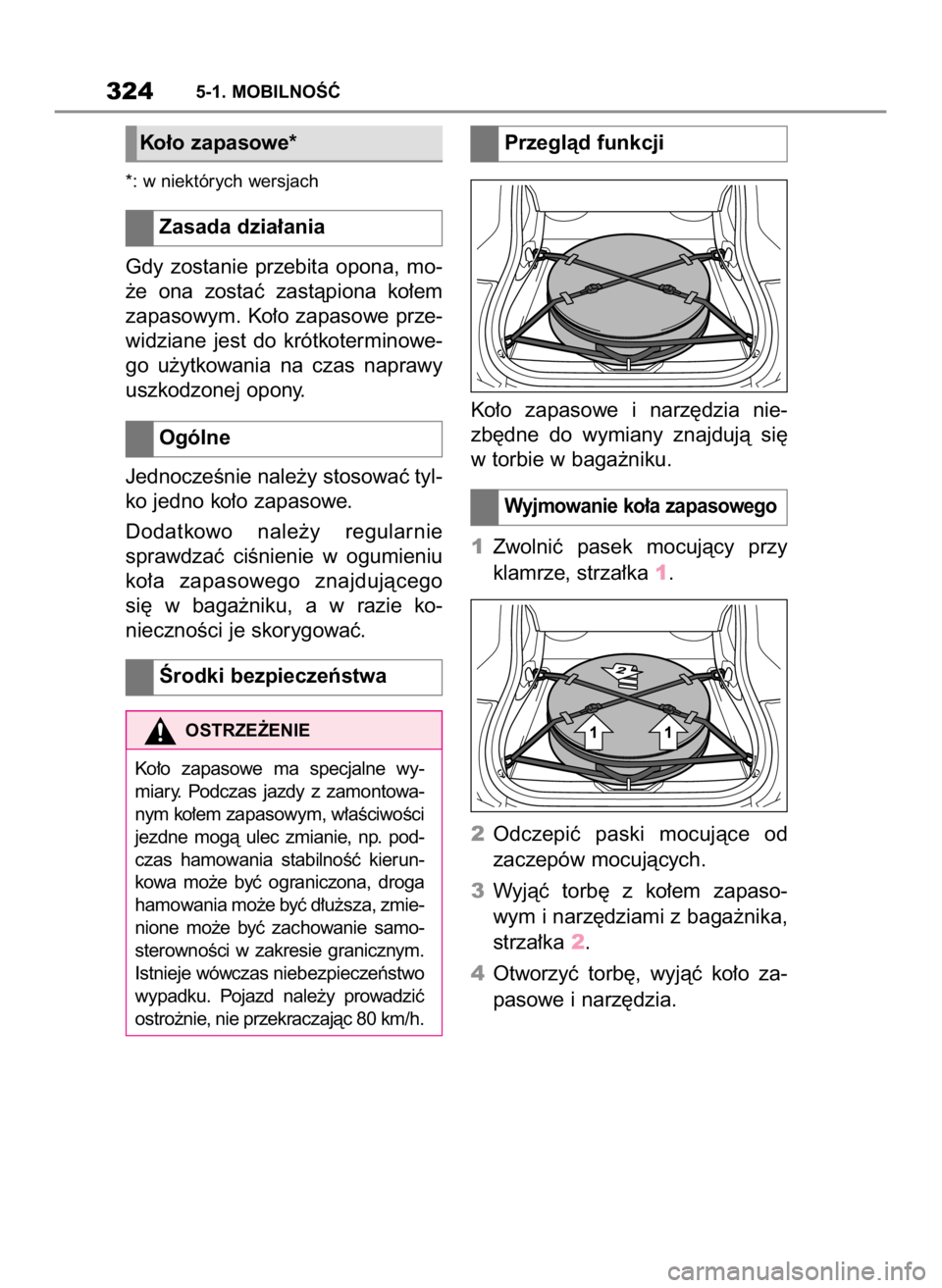 324 5-1. MOBILNOŚĆ

Koło zapasowe*

*: w niektórych wersjach

Zasada działania

Gdy zostanie przebita opona, może ona zostać zastąpiona kołem zapasowym. Koło zapasowe przewidziane jest do krótkoterminowego użytkowania na czas naprawy uszkodzonej opony.

Ogólne

Jednocześnie należy stosować tylko jedno koło zapasowe.

Dodatkowo należy regularnie sprawdzać ciśnienie w ogumieniu koła zapasowego znajdującego się w bagażniku, a w razie konieczności je skorygować.

Środki bezpieczeństwa

OSTRZEŻENIE

Koło zapasowe ma specjalne wymiary. Podczas jazdy z zamontowanym kołem zapasowym, właściwości jezdne mogą ulec zmianie, np. podczas hamowania stabilność kierunkowa może być ograniczona, droga hamowania może być dłuższa, zmienione może być zachowanie samosterowności w zakresie granicznym. Istnieje wówczas niebezpieczeństwo wypadku. Pojazd należy prowadzić ostrożnie, nie przekraczając 80 km/h.

Przegląd funkcji

Koło zapasowe i narzędzia niezbędne do wymiany znajdują się w torbie w bagażniku.

Wyjmowanie koła zapasowego

1 Zwolnić pasek mocujący przy klamrze, strzałka 1.

2

1 1

2 Odczepić paski mocujące od zaczepów mocujących.

3 Wyjąć torbę z kołem zapasowym i narzędziami z bagażnika, strzałka 2.

4 Otworzyć torbę, wyjąć koło zapasowe i narzędzia.

carmanualsonline.info